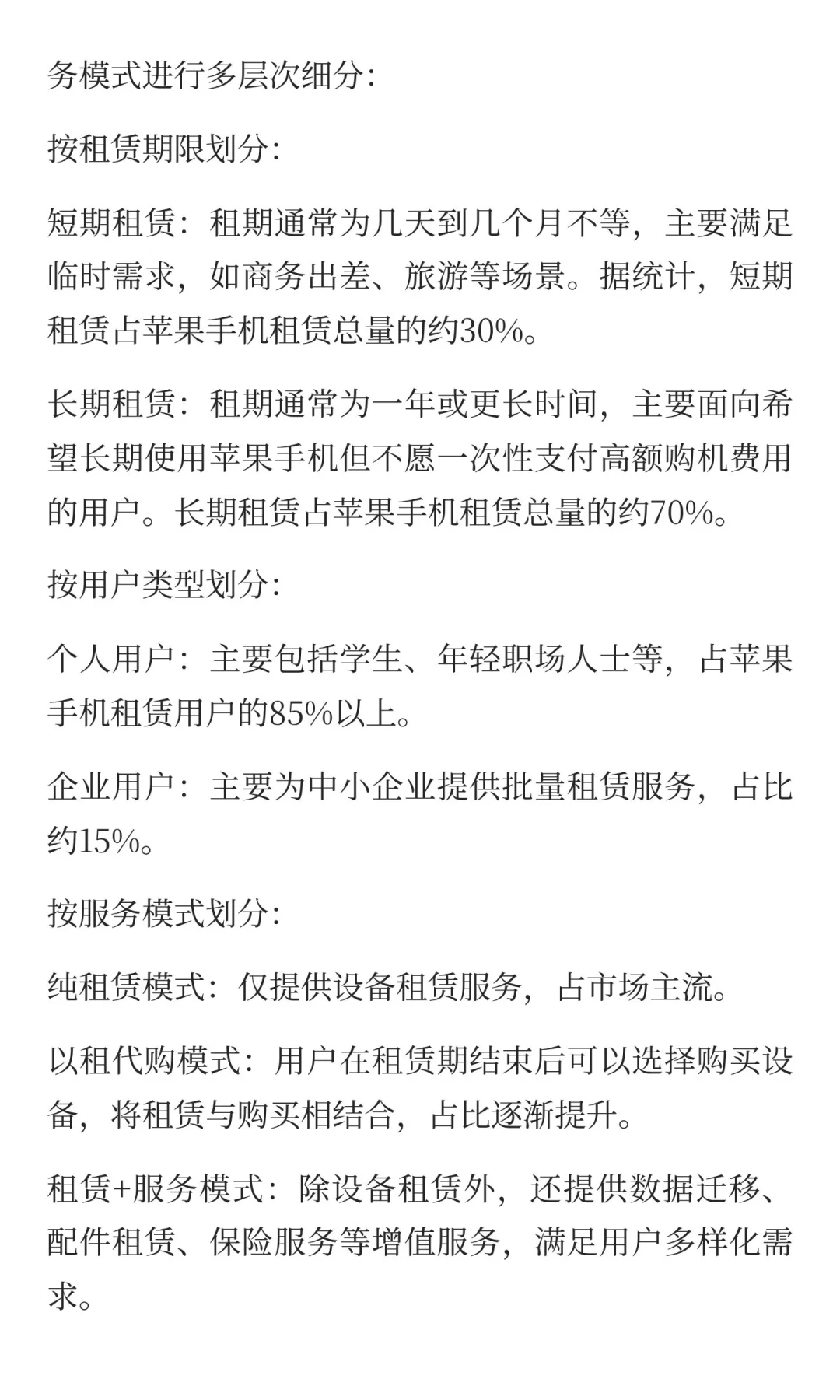 务模式进行多层次细分:

按租赁期限划分:

短期租赁：租期通常为几天到几个月不等，主要满足临时需求，如商务出差、旅游等场景。据统计，短期租赁占苹果手机租赁总量的约30%。

长期租赁：租期通常为一年或更长时间，主要面向希望长期使用苹果手机但不愿一次性支付高额购机费用的用户。长期租赁占苹果手机租赁总量的约70%。

按用户类型划分:

个人用户：主要包括学生、年轻职场人士等，占苹果手机租赁用户的85%以上。

企业用户：主要为中小企业提供批量租赁服务，占比约15%。

按服务模式划分:

纯租赁模式：仅提供设备租赁服务，占市场主流。

以租代购模式：用户在租赁期结束后可以选择购买设备，将租赁与购买相结合，占比逐渐提升。

租赁+服务模式：除设备租赁外，还提供数据迁移、配件租赁、保险服务等增值服务，满足用户多样化需求。